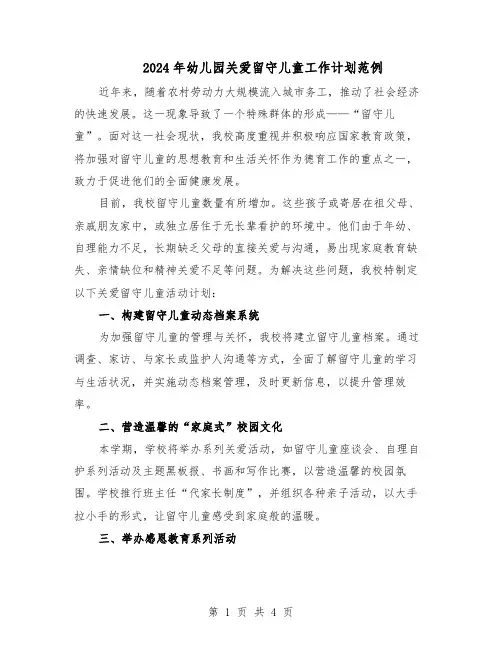 2024年幼儿园关爱留守儿童工作计划范例

近年来，随着农村劳动力大规模流入城市务工，推动了社会经济的快速发展。这一现象导致了一个特殊群体的形成——“留守儿童”。面对这一社会现状，我校高度重视并积极响应国家教育政策，将加强对留守儿童的思想教育和生活关怀作为德育工作的重点之一，致力于促进他们的全面健康发展。

目前，我校留守儿童数量有所增加。这些孩子或寄居在祖父母、亲戚朋友家中，或独立居住于无长辈看护的环境中。他们由于年幼、自理能力不足，长期缺乏父母的直接关爱与沟通，易出现家庭教育缺失、亲情缺位和精神关爱不足等问题。为解决这些问题，我校特制定以下关爱留守儿童活动计划：

一、构建留守儿童动态档案系统

为加强留守儿童的管理与关怀，我校将建立留守儿童档案。通过调查、家访、与家长或监护人沟通等方式，全面了解留守儿童的学习与生活状况，并实施动态档案管理，及时更新信息，以提升管理效率。

二、营造温馨的“家庭式”校园文化

本学期，学校将举办系列关爱活动，如留守儿童座谈会、自理自护系列活动及主题黑板报、书画和写作比赛，以营造温馨的校园氛围。学校推行班主任“代家长制度”，并组织各种亲子活动，以大手拉小手的形式，让留守儿童感受到家庭般的温暖。

三、举办感恩教育系列活动

第 1 页 共 4 页